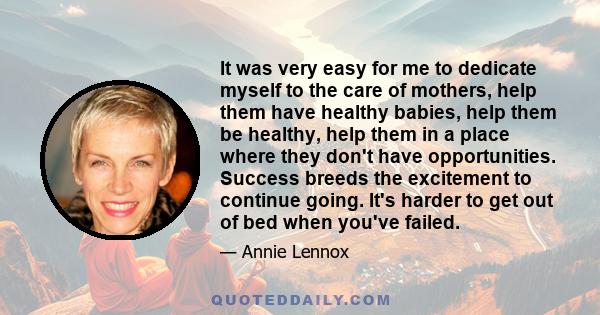 It was very easy for me to dedicate myself to the care of mothers, help them have healthy babies, help them be healthy, help them in a place where they don't have opportunities. Success breeds the excitement to continue going. It's harder to get out of bed when you've failed.

— Annie Lennox

QUOTEDDAILY.COM